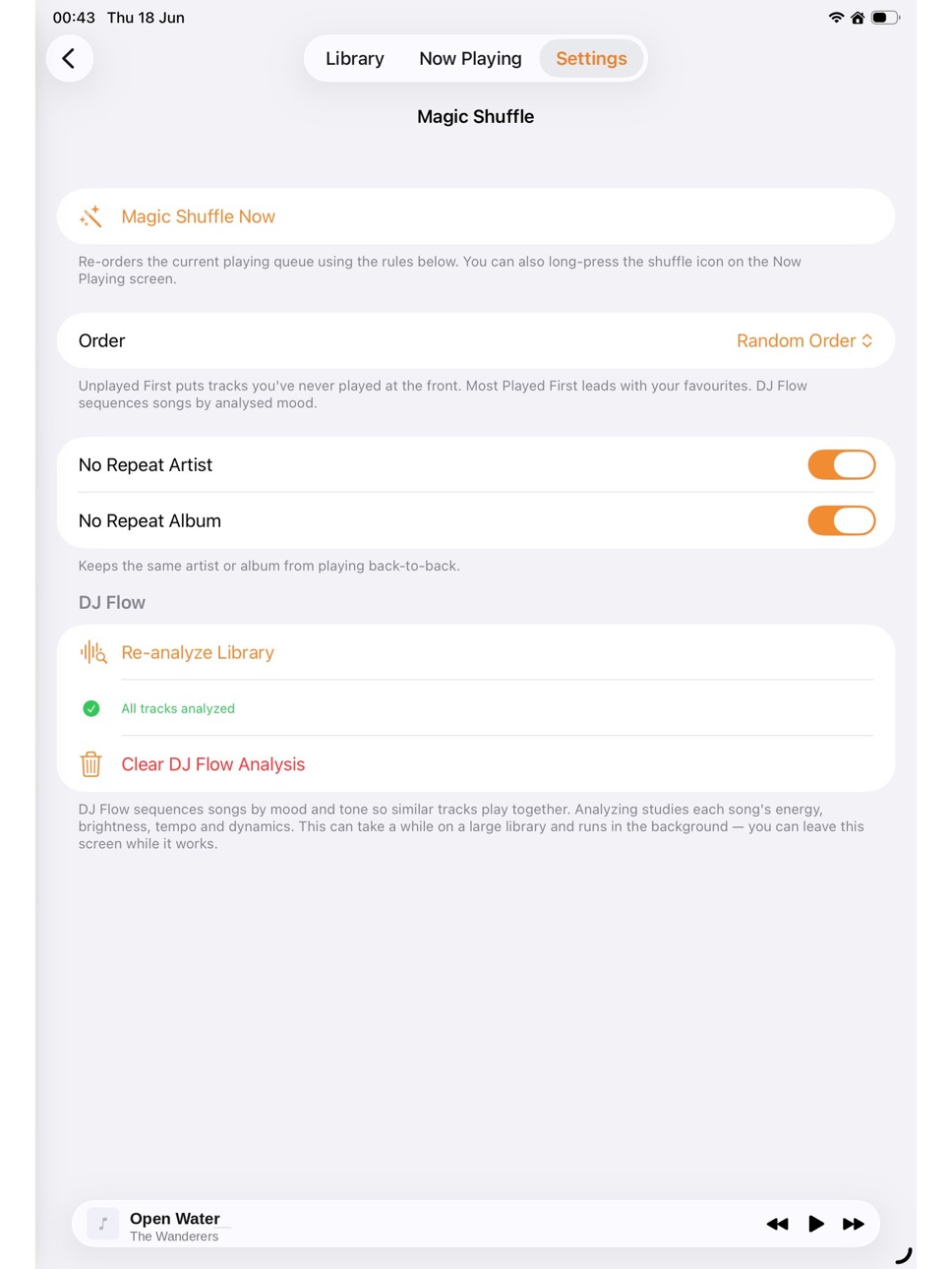 00:43 Thu 18 Jun

Library Now Playing Settings

Magic Shuffle

Magic Shuffle Now

Re-orders the current playing queue using the rules below. You can also long-press the shuffle icon on the Now Playing screen.

Order Random Order

Unplayed First puts tracks you've never played at the front. Most Played First leads with your favourites. DJ Flow sequences songs by analysed mood.

No Repeat Artist

No Repeat Album

Keeps the same artist or album from playing back-to-back.

DJ Flow

Re-analyze Library

All tracks analyzed

Clear DJ Flow Analysis

DJ Flow sequences songs by mood and tone so similar tracks play together. Analyzing studies each song's energy, brightness, tempo and dynamics. This can take a while on a large library and runs in the background — you can leave this screen while it works.

Open Water
The Wanderers